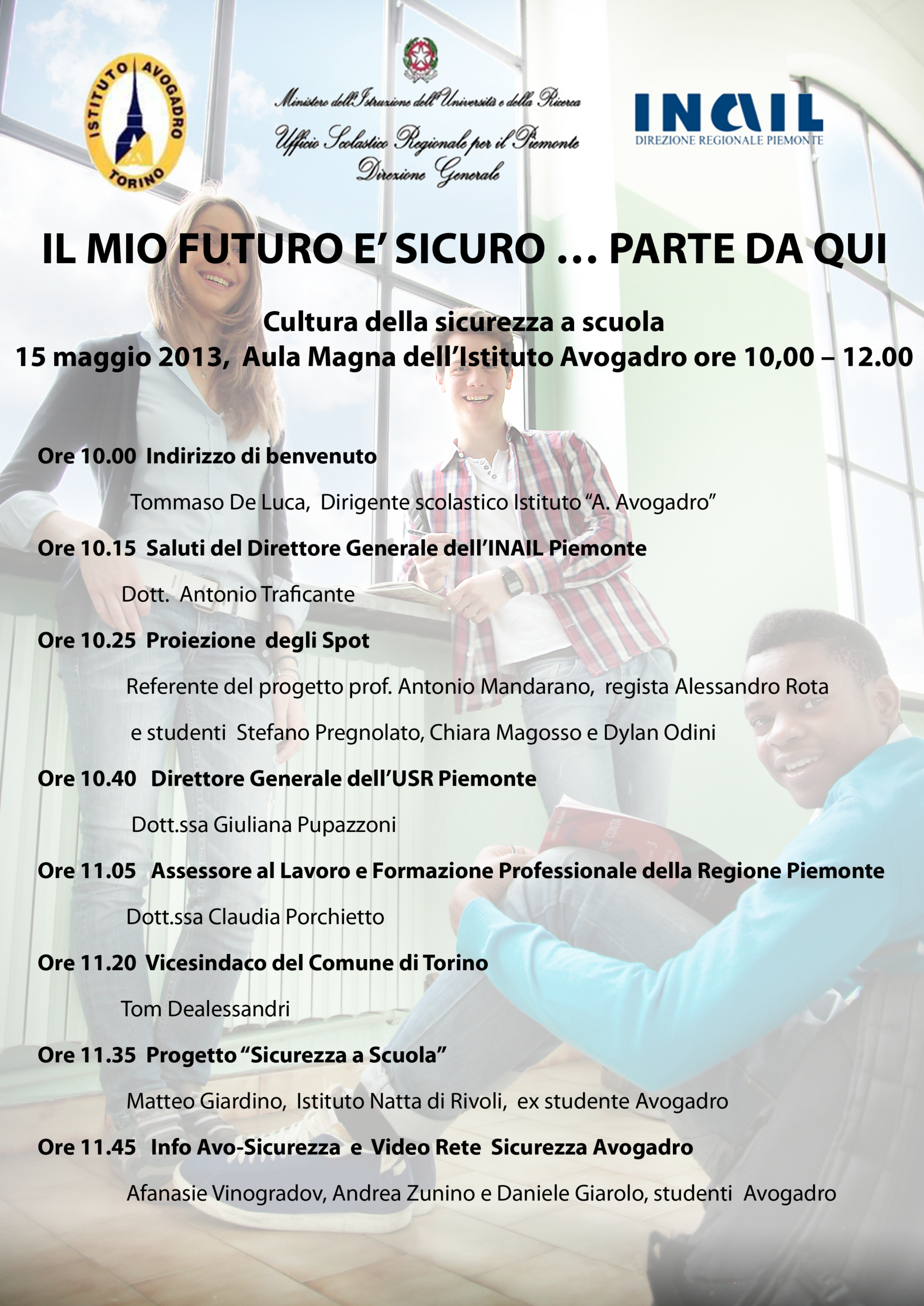 ISTITUTO AVOGADRO TORINO

Ministero dell'Istruzione dell'Università e della Ricerca
Ufficio Scolastico Regionale per il Piemonte
Direzione Generale

INAIL
DIREZIONE REGIONALE PIEMONTE

IL MIO FUTURO E' SICURO … PARTE DA QUI

Cultura della sicurezza a scuola
15 maggio 2013, Aula Magna dell'Istituto Avogadro ore 10,00 – 12.00

Ore 10.00 Indirizzo di benvenuto

Tommaso De Luca, Dirigente scolastico Istituto "A. Avogadro"

Ore 10.15 Saluti del Direttore Generale dell'INAIL Piemonte

Dott. Antonio Traficante

Ore 10.25 Proiezione degli Spot

Referente del progetto prof. Antonio Mandarano, regista Alessandro Rota e studenti Stefano Pregnolato, Chiara Magosso e Dylan Odini

Ore 10.40 Direttore Generale dell'USR Piemonte

Dott.ssa Giuliana Pupazzoni

Ore 11.05 Assessore al Lavoro e Formazione Professionale della Regione Piemonte

Dott.ssa Claudia Porchietto

Ore 11.20 Vicesindaco del Comune di Torino

Tom Dealessandri

Ore 11.35 Progetto "Sicurezza a Scuola"

Matteo Giardino, Istituto Natta di Rivoli, ex studente Avogadro

Ore 11.45 Info Avo-Sicurezza e Video Rete Sicurezza Avogadro

Afanasie Vinogradov, Andrea Zunino e Daniele Giarolo, studenti Avogadro